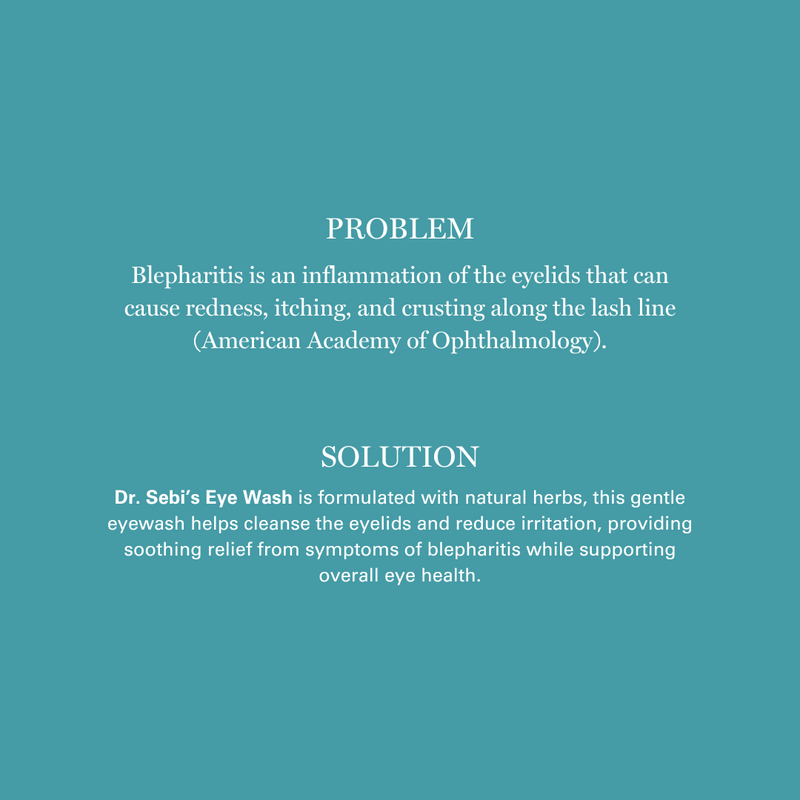 PROBLEM

Blepharitis is an inflammation of the eyelids that can cause redness, itching, and crusting along the lash line (American Academy of Ophthalmology).

SOLUTION

Dr. Sebi's Eye Wash is formulated with natural herbs, this gentle eyewash helps cleanse the eyelids and reduce irritation, providing soothing relief from symptoms of blepharitis while supporting overall eye health.